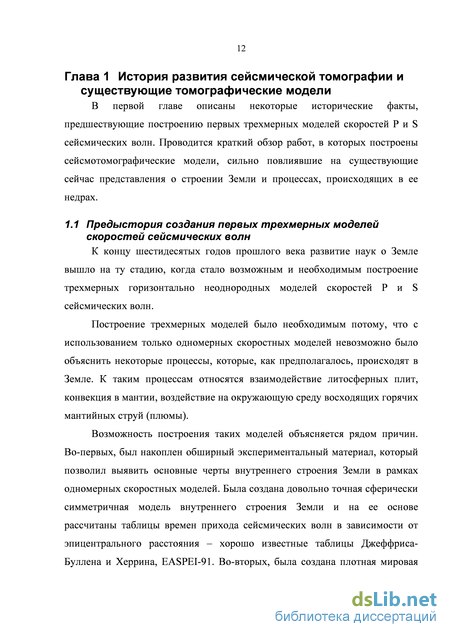 12

Глава 1 История развития сейсмической томографии и существующие томографические модели

В первой главе описаны некоторые исторические факты, предшествующие построению первых трехмерных моделей скоростей P и S сейсмических волн. Проводится краткий обзор работ, в которых построены сейсмотомографические модели, сильно повлиявшие на существующие сейчас представления о строении Земли и процессах, происходящих в ее недрах.

1.1 Предыстория создания первых трехмерных моделей скоростей сейсмических волн

К концу шестидесятых годов прошлого века развитие наук о Земле вышло на ту стадию, когда стало возможным и необходимым построение трехмерных горизонтально неоднородных моделей скоростей P и S сейсмических волн.

Построение трехмерных моделей было необходимым потому, что с использованием только одномерных скоростных моделей невозможно было объяснить некоторые процессы, которые, как предполагалось, происходят в Земле. К таким процессам относятся взаимодействие литосферных плит, конвекция в мантии, воздействие на окружающую среду восходящих горячих мантийных струй (плюмы).

Возможность построения таких моделей объясняется рядом причин. Во-первых, был накоплен обширный экспериментальный материал, который позволил выявить основные черты внутреннего строения Земли в рамках одномерных скоростных моделей. Была создана довольно точная сферически симметричная модель внутреннего строения Земли и на ее основе рассчитаны таблицы времен прихода сейсмических волн в зависимости от эпицентрального расстояния – хорошо известные таблицы Джеффриса-Буллена и Херрина, EASPEI-91. Во-вторых, была создана плотная мировая

dsLib.net
библиотека диссертаций